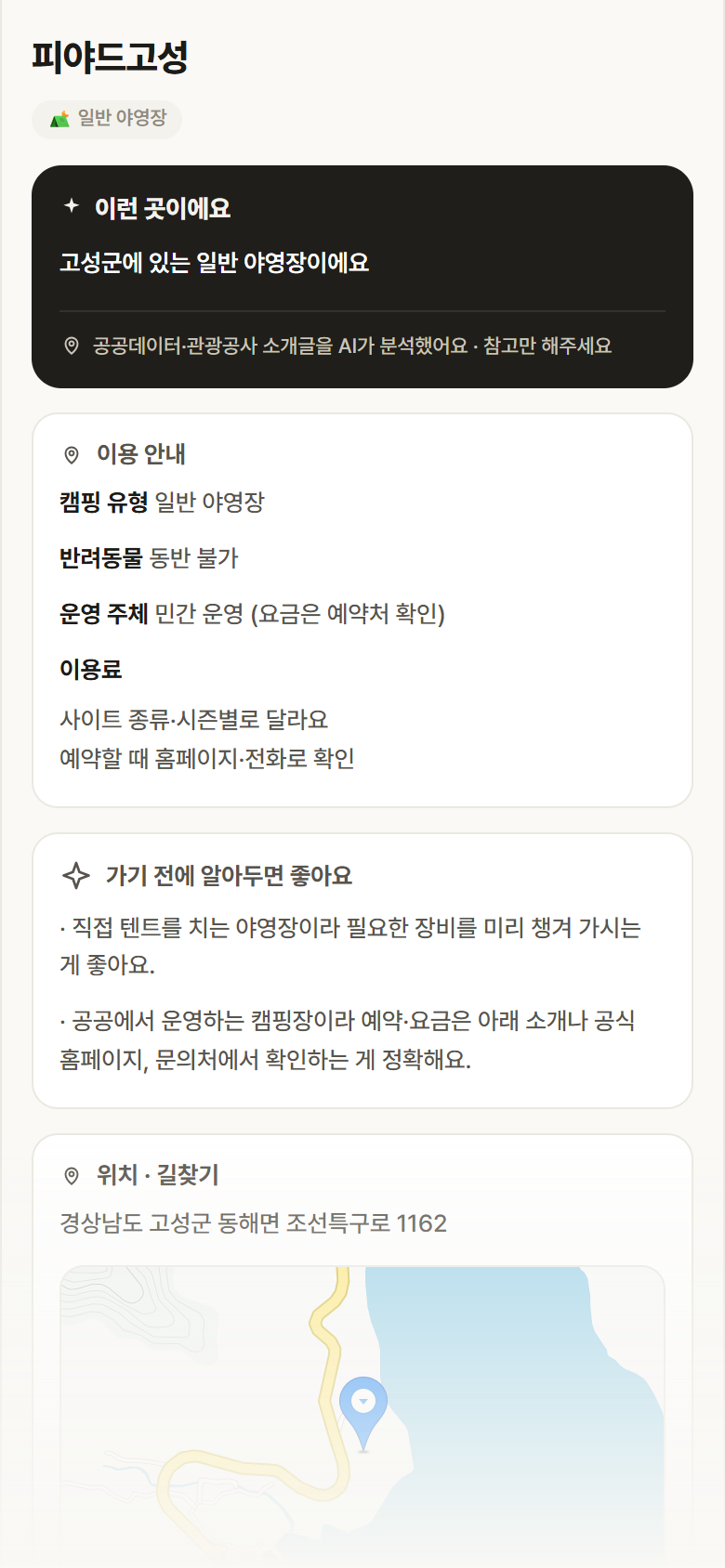 피야드고성

일반 야영장

이런 곳이에요

고성군에 있는 일반 야영장이에요

공공데이터·관광공사 소개글을 AI가 분석했어요 · 참고만 해주세요

이용 안내

캠핑 유형 일반 야영장

반려동물 동반 불가

운영 주체 민간 운영 (요금은 예약처 확인)

이용료

사이트 종류·시즌별로 달라요
예약할 때 홈페이지·전화로 확인

가기 전에 알아두면 좋아요

· 직접 텐트를 치는 야영장이라 필요한 장비를 미리 챙겨 가시는 게 좋아요.

· 공공에서 운영하는 캠핑장이라 예약·요금은 아래 소개나 공식 홈페이지, 문의처에서 확인하는 게 정확해요.

위치 · 길찾기

경상남도 고성군 동해면 조선특구로 1162